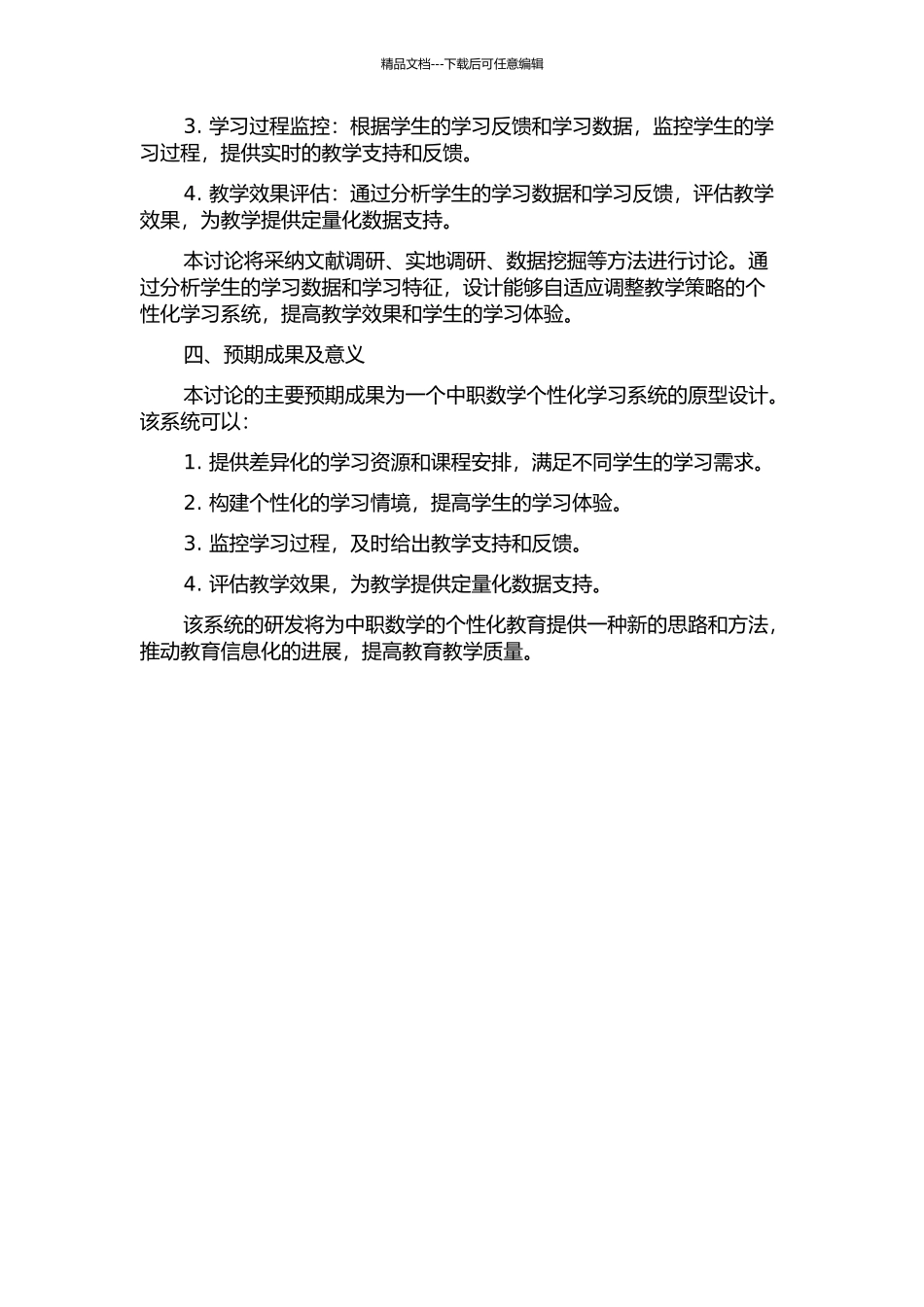 精品文档---下载后可任意编辑

3. 学习过程监控：根据学生的学习反馈和学习数据，监控学生的学习过程，提供实时的教学支持和反馈。

4. 教学效果评估：通过分析学生的学习数据和学习反馈，评估教学效果，为教学提供定量化数据支持。

本讨论将采纳文献调研、实地调研、数据挖掘等方法进行讨论。通过分析学生的学习数据和学习特征，设计能够自适应调整教学策略的个性化学习系统，提高教学效果和学生的学习体验。

四、预期成果及意义

本讨论的主要预期成果为一个中职数学个性化学习系统的原型设计。该系统可以：

1. 提供差异化的学习资源和课程安排，满足不同学生的学习需求。

2. 构建个性化的学习情境，提高学生的学习体验。

3. 监控学习过程，及时给出教学支持和反馈。

4. 评估教学效果，为教学提供定量化数据支持。

该系统的研发将为中职数学的个性化教育提供一种新的思路和方法，推动教育信息化的进展，提高教育教学质量。